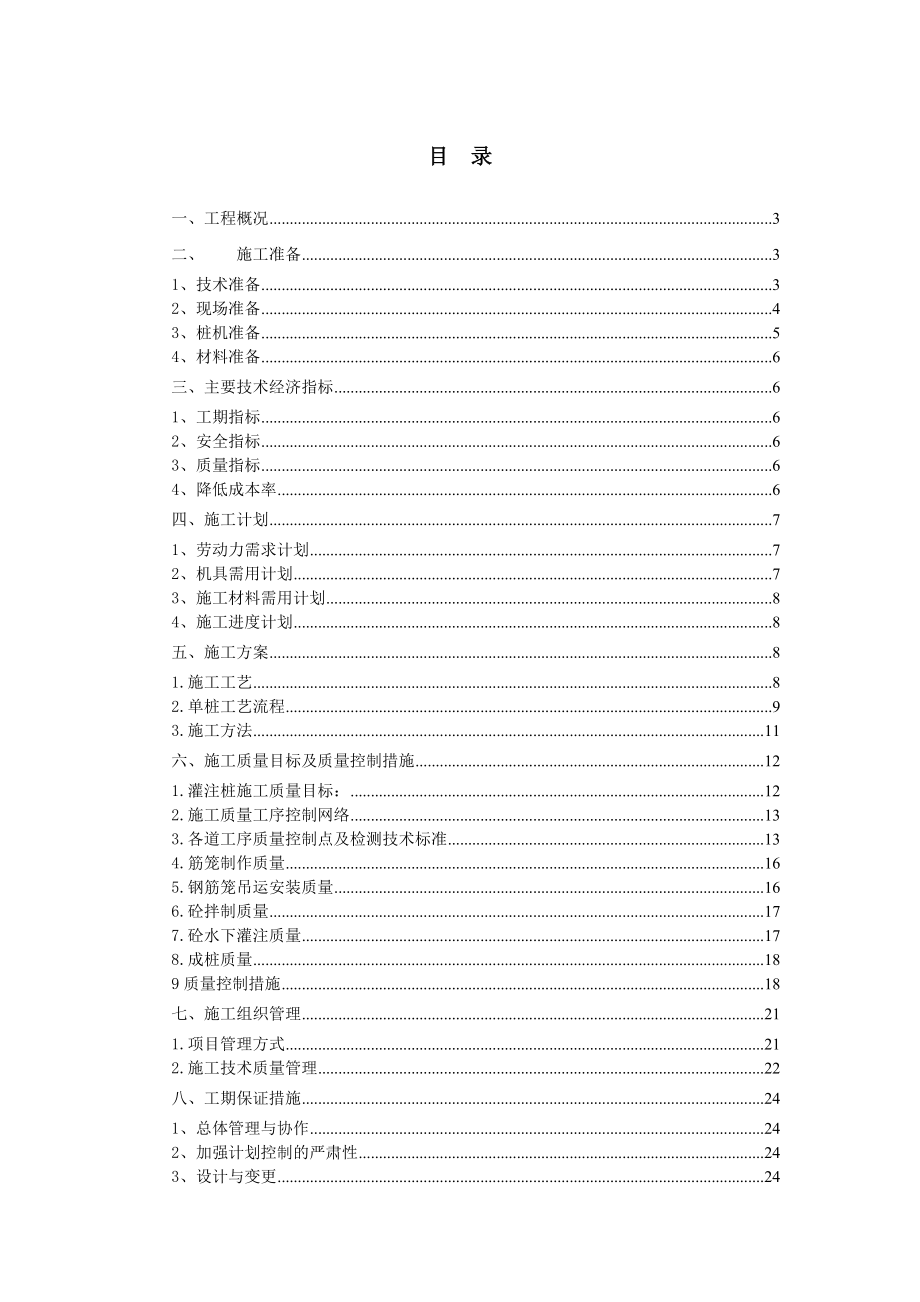 目 录

一、工程概况..........3

二、 施工准备..........3

1、技术准备..........3
2、现场准备..........4
3、桩机准备..........5
4、材料准备..........6

三、主要技术经济指标..........6

1、工期指标..........6
2、安全指标..........6
3、质量指标..........6
4、降低成本率..........6

四、施工计划..........7

1、劳动力需求计划..........7
2、机具需用计划..........7
3、施工材料需用计划..........8
4、施工进度计划..........8

五、施工方案..........8

1.施工工艺..........8
2.单桩工艺流程..........9
3.施工方法..........11

六、施工质量目标及质量控制措施..........12

1.灌注桩施工质量目标：..........12
2.施工质量工序控制网络..........13
3.各道工序质量控制点及检测技术标准..........13
4.筋笼制作质量..........16
5.钢筋笼吊运安装质量..........16
6.砼拌制质量..........17
7.砼水下灌注质量..........17
8.成桩质量..........18
9 质量控制措施..........18

七、施工组织管理..........21

1.项目管理方式..........21
2.施工技术质量管理..........22

八、工期保证措施..........24

1、总体管理与协作..........24
2、加强计划控制的严肃性..........24
3、设计与变更..........24